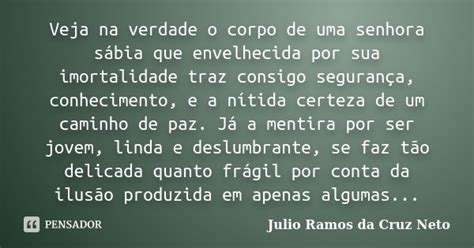 Veja na verdade o corpo de uma senhora sábia que envelhecida por sua imortalidade traz consigo segurança, conhecimento, e a nítida certeza de um caminho de paz. Já a mentira por ser jovem, linda e deslumbrante, se faz tão delicada quanto frágil por conta da ilusão produzida em apenas algumas...

PENSADOR

Julio Ramos da Cruz Neto